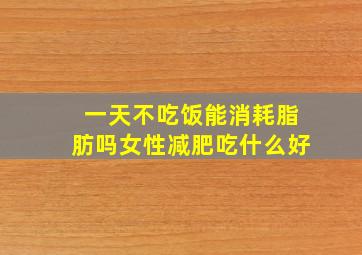 一天不吃饭能消耗脂肪吗女性减肥吃什么好